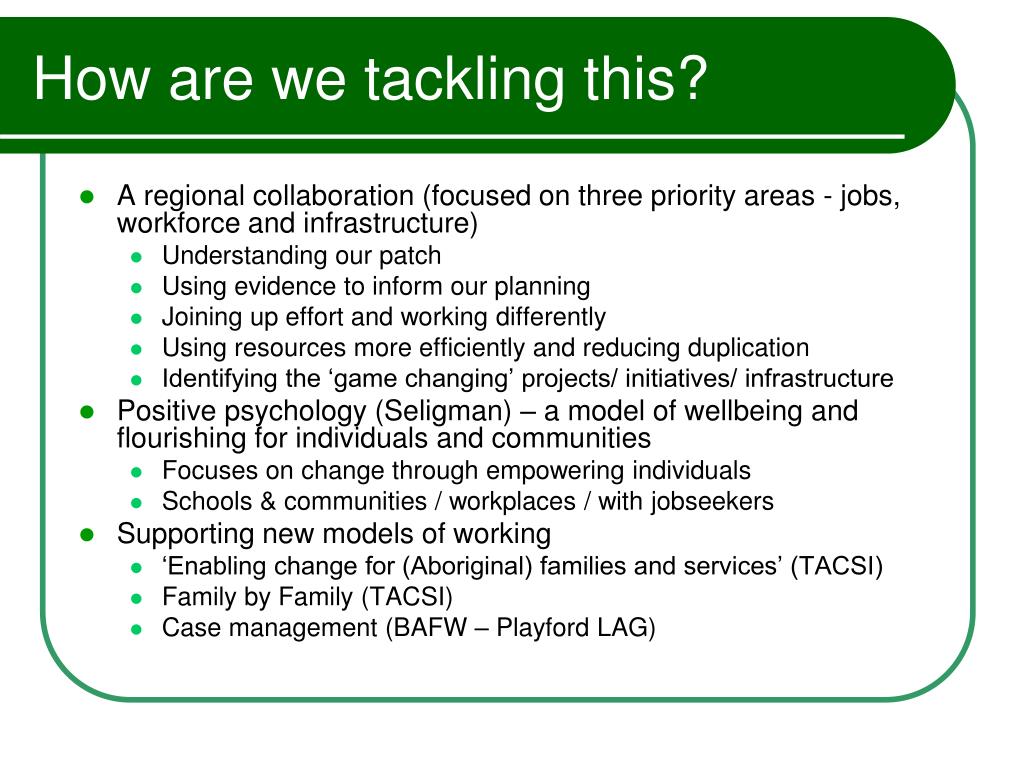 How are we tackling this?

- A regional collaboration (focused on three priority areas - jobs, workforce and infrastructure)
  - Understanding our patch
  - Using evidence to inform our planning
  - Joining up effort and working differently
  - Using resources more efficiently and reducing duplication
  - Identifying the ‘game changing’ projects/ initiatives/ infrastructure
- Positive psychology (Seligman) – a model of wellbeing and flourishing for individuals and communities
  - Focuses on change through empowering individuals
  - Schools & communities / workplaces / with jobseekers
- Supporting new models of working
  - ‘Enabling change for (Aboriginal) families and services’ (TACSI)
  - Family by Family (TACSI)
  - Case management (BAFW – Playford LAG)